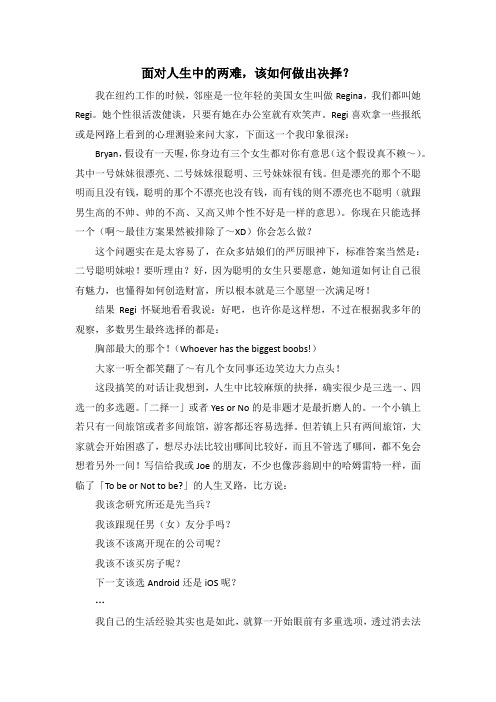 面对人生中的两难，该如何做出决择？

我在纽约工作的时候，邻座是一位年轻的美国女生叫做 Regina，我们都叫她 Regi。她个性很活泼健谈，只要有她在办公室就有欢笑声。Regi 喜欢拿一些报纸或是网路上看到的心理测验来问大家，下面这一个我印象很深：

Bryan，假设有一天喔，你身边有三个女生都对你有意思（这个假设真不赖～）。其中一号妹妹很漂亮、二号妹妹很聪明、三号妹妹很有钱。但是漂亮的那个不聪明而且没有钱，聪明的那个不漂亮也没有钱，而有钱的则不漂亮也不聪明（就跟男生高的不帅、帅的不高、又高又帅个性不好是一样的意思）。你现在只能选择一个（啊～最佳方案果然被排除了～XD）你会怎么做？

这个问题实在是太容易了，在众多姑娘们的严厉眼神下，标准答案当然是：二号聪明妹啦！要听理由？好，因为聪明的女生只要愿意，她知道如何让自己很有魅力，也懂得如何创造财富，所以根本就是三个愿望一次满足呀！

结果 Regi 怀疑地看看我说：好吧，也许你是这样想，不过在根据我多年的观察，多数男生最终选择的都是：

胸部最大的那个！（Whoever has the biggest boobs!）

大家一听全都笑翻了～有几个女同事还边笑边大力点头！

这段搞笑的对话让我想到，人生中比较麻烦的抉择，确实很少是三选一、四选一的多选题。「二择一」或者 Yes or No 的是非题才是最折磨人的。一个小镇上若只有一间旅馆或者多间旅馆，游客都还容易选择。但若镇上只有两间旅馆，大家就会开始困惑了，想尽办法比较出哪间比较好，而且不管选了哪间，都不免会想着另外一间！写信给我或 Joe 的朋友，不少也像莎翁剧中的哈姆雷特一样，面临了「To be or Not to be?」的人生叉路，比方说：

我该念研究所还是先当兵？

我该跟现任男（女）友分手吗？

我该不该离开现在的公司呢？

我该不该买房子呢？

下一支该选 Android 还是 iOS 呢？

…

我自己的生活经验其实也是如此，就算一开始眼前有多重选项，透过消去法